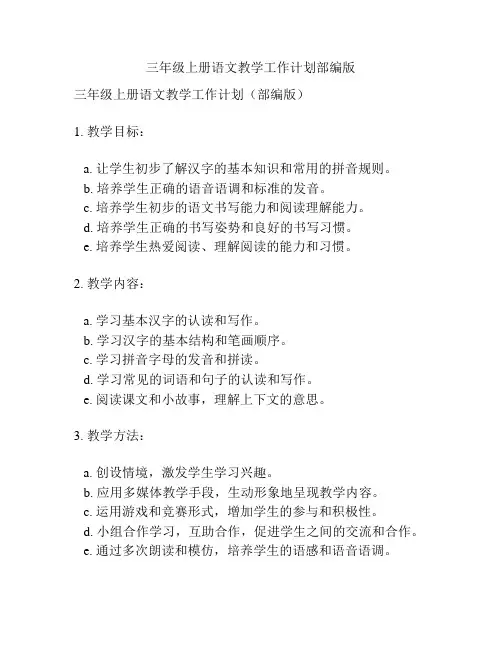 三年级上册语文教学工作计划部编版

三年级上册语文教学工作计划（部编版）

1. 教学目标：

a. 让学生初步了解汉字的基本知识和常用的拼音规则。
b. 培养学生正确的语音语调和标准的发音。
c. 培养学生初步的语文书写能力和阅读理解能力。
d. 培养学生正确的书写姿势和良好的书写习惯。
e. 培养学生热爱阅读、理解阅读的能力和习惯。

2. 教学内容：

a. 学习基本汉字的认读和写作。
b. 学习汉字的基本结构和笔画顺序。
c. 学习拼音字母的发音和拼读。
d. 学习常见的词语和句子的认读和写作。
e. 阅读课文和小故事，理解上下文的意思。

3. 教学方法：

a. 创设情境，激发学生学习兴趣。
b. 应用多媒体教学手段，生动形象地呈现教学内容。
c. 运用游戏和竞赛形式，增加学生的参与和积极性。
d. 小组合作学习，互助合作，促进学生之间的交流和合作。
e. 通过多次朗读和模仿，培养学生的语感和语音语调。